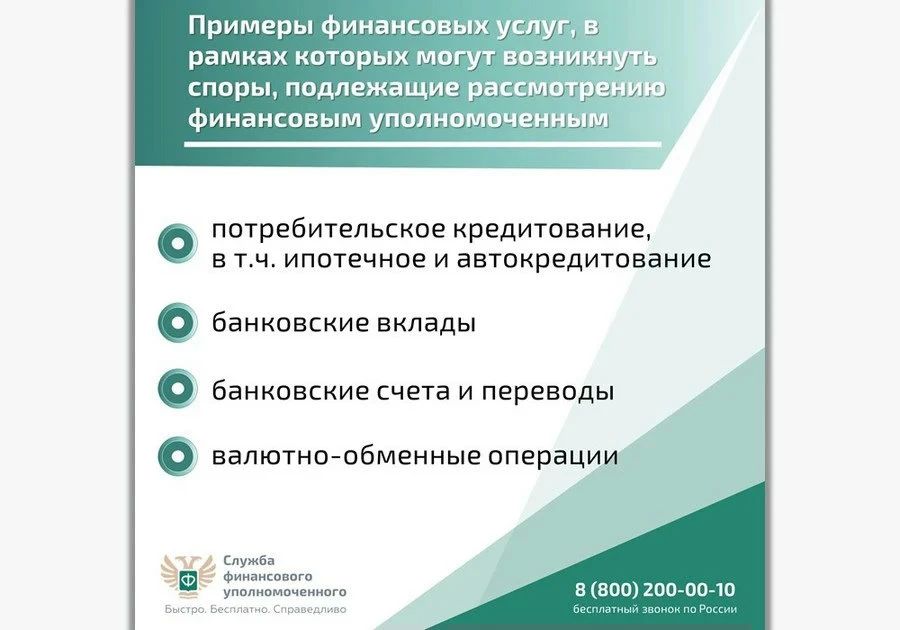 Примеры финансовых услуг, в рамках которых могут возникнуть споры, подлежащие рассмотрению финансовым уполномоченным

потребительское кредитование, в т.ч. ипотечное и автокредитование

банковские вклады

банковские счета и переводы

валютно-обменные операции

Ф

Служба финансового уполномоченного

Быстро. Бесплатно. Справедливо

8 (800) 200-00-10

бесплатный звонок по России